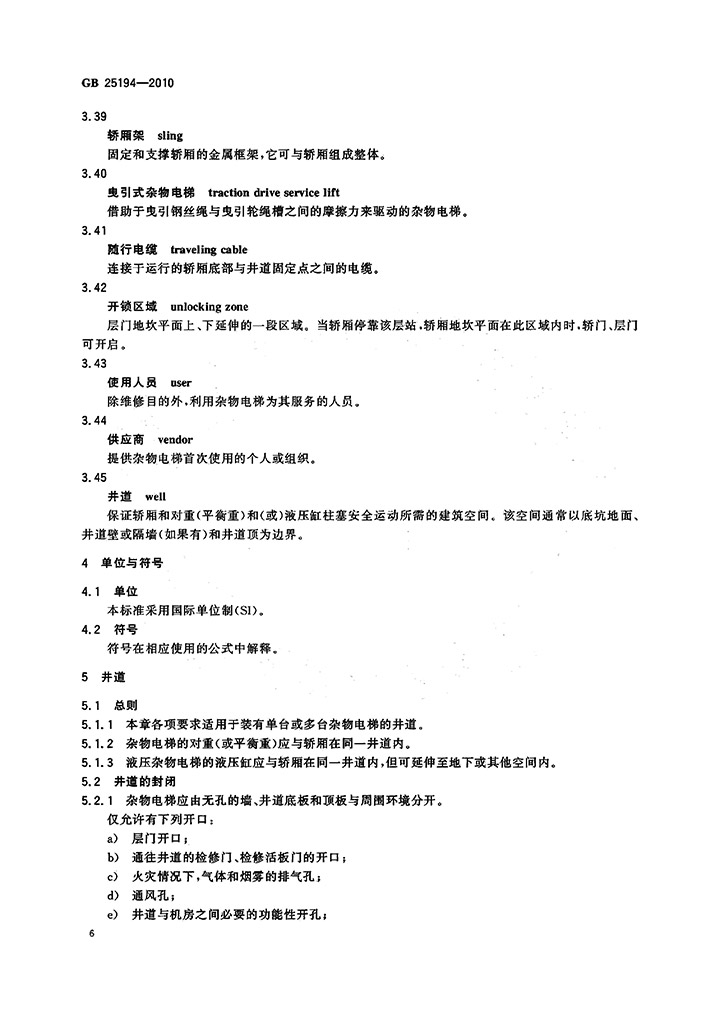 GB 25194—2010

3.39

轿厢架 sling

固定和支撑轿厢的金属框架，它可与轿厢组成整体。

3.40

曳引式杂物电梯 traction drive service lift

借助于曳引钢丝绳与曳引轮绳槽之间的摩擦力来驱动的杂物电梯。

3.41

随行电缆 traveling cable

连接于运行的轿厢底部与井道固定点之间的电缆。

3.42

开锁区域 unlocking zone

层门地坎平面上、下延伸的一段区域。当轿厢停靠该层站，轿厢地坎平面在此区域内时，轿门、层门可开启。

3.43

使用人员 user

除维修目的外，利用杂物电梯为其服务的人员。

3.44

供应商 vendor

提供杂物电梯首次使用的个人或组织。

3.45

井道 well

保证轿厢和对重（平衡重）和（或）液压缸柱塞安全运动所需的建筑空间。该空间通常以底坑地面、井道壁或隔墙（如果有）和井道顶为边界。

4 单位与符号

4.1 单位

本标准采用国际单位制（SI）。

4.2 符号

符号在相应使用的公式中解释。

5 井道

5.1 总则

5.1.1 本章各项要求适用于装有单台或多台杂物电梯的井道。

5.1.2 杂物电梯的对重（或平衡重）应与轿厢在同一井道内。

5.1.3 液压杂物电梯的液压缸应与轿厢在同一井道内，但可延伸至地下或其他空间内。

5.2 井道的封闭

5.2.1 杂物电梯应由无孔的墙、井道底板和顶板与周围环境分开。

仅允许有下列开口：

a) 层门开口；

b) 通往井道的检修门、检修活板门的开口；

c) 火灾情况下，气体和烟雾的排气孔；

d) 通风孔；

e) 井道与机房之间必要的功能性开孔；

6